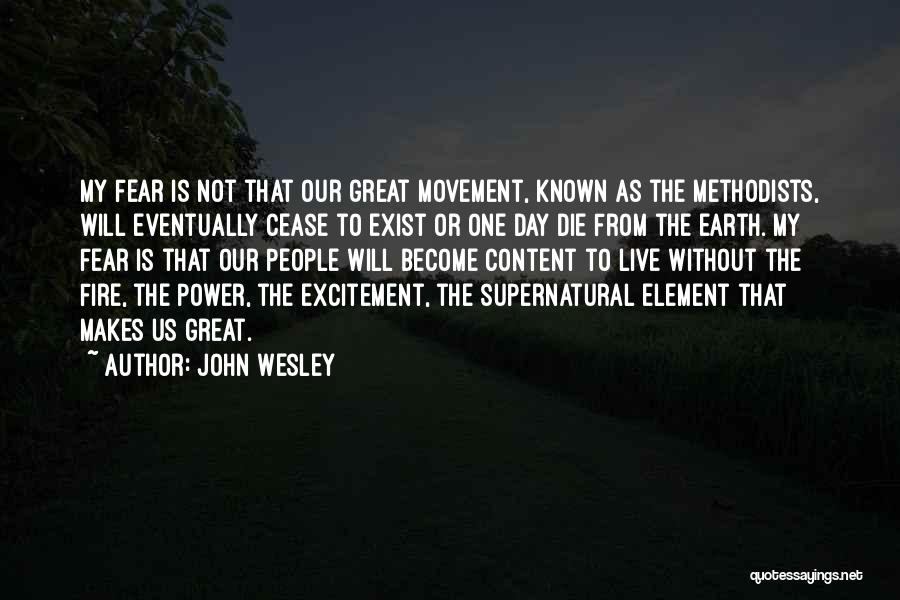 MY FEAR IS NOT THAT OUR GREAT MOVEMENT, KNOWN AS THE METHODISTS, WILL EVENTUALLY CEASE TO EXIST OR ONE DAY DIE FROM THE EARTH. MY FEAR IS THAT OUR PEOPLE WILL BECOME CONTENT TO LIVE WITHOUT THE FIRE, THE POWER, THE EXCITEMENT, THE SUPERNATURAL ELEMENT THAT MAKES US GREAT.

~ AUTHOR: JOHN WESLEY

quotessayings.net